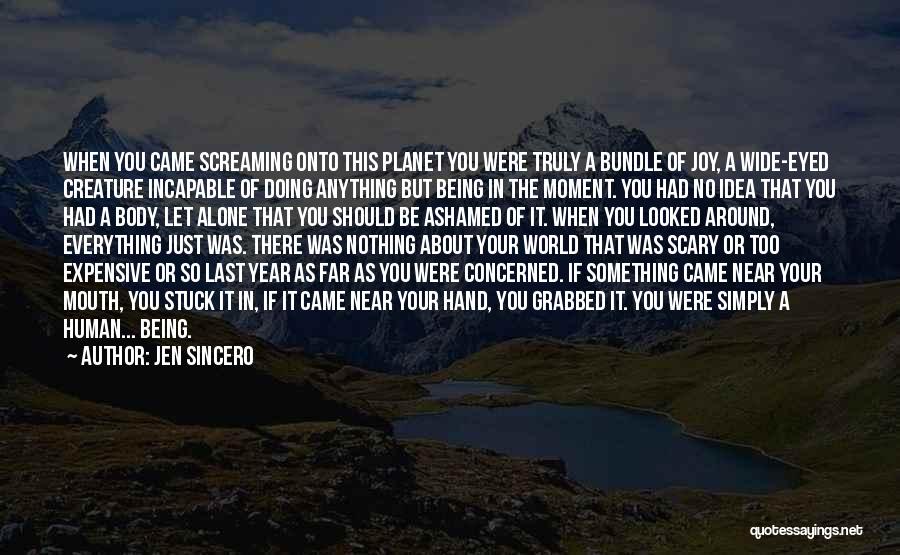 WHEN YOU CAME SCREAMING ONTO THIS PLANET YOU WERE TRULY A BUNDLE OF JOY, A WIDE-EYED CREATURE INCAPABLE OF DOING ANYTHING BUT BEING IN THE MOMENT. YOU HAD NO IDEA THAT YOU HAD A BODY, LET ALONE THAT YOU SHOULD BE ASHAMED OF IT. WHEN YOU LOOKED AROUND, EVERYTHING JUST WAS. THERE WAS NOTHING ABOUT YOUR WORLD THAT WAS SCARY OR TOO EXPENSIVE OR SO LAST YEAR AS FAR AS YOU WERE CONCERNED. IF SOMETHING CAME NEAR YOUR MOUTH, YOU STUCK IT IN, IF IT CAME NEAR YOUR HAND, YOU GRABBED IT. YOU WERE SIMPLY A HUMAN... BEING.

— AUTHOR: JEN SINCERO

quotessayings.net